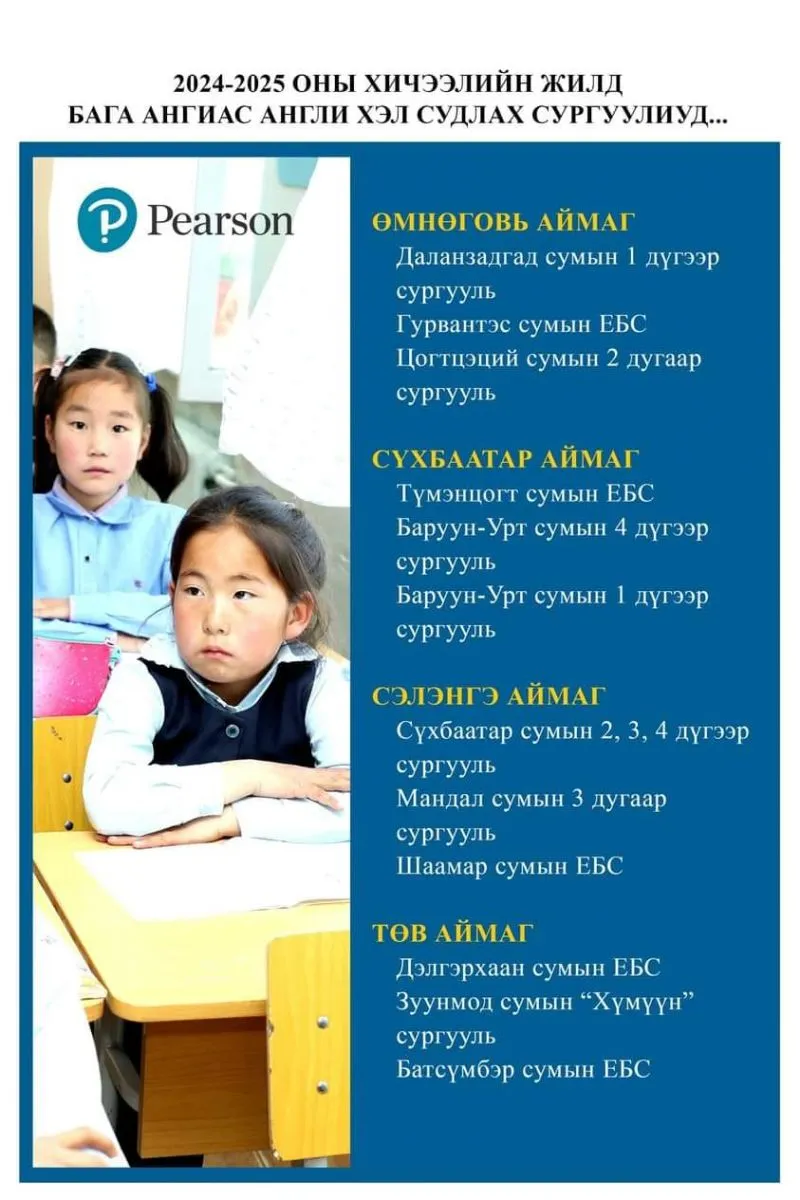 2024-2025 ОНЫ ХИЧЭЭЛИЙН ЖИЛД
БАГА АНГИАС АНГЛИ ХЭЛ СУДЛАХ СУРГУУЛИУД...

Pearson

ӨМНӨГОВЬ АЙМАГ
Даланзадгад сумын 1 дүгээр сургууль
Гурвантэс сумын ЕБС
Цогтцэций сумын 2 дугаар сургууль

СҮХБААТАР АЙМАГ
Түмэнцогт сумын ЕБС
Баруун-Урт сумын 4 дүгээр сургууль
Баруун-Урт сумын 1 дүгээр сургууль

СЭЛЭНГЭ АЙМАГ
Сүхбаатар сумын 2, 3, 4 дүгээр сургууль
Мандал сумын 3 дугаар сургууль
Шаамар сумын ЕБС

ТӨВ АЙМАГ
Дэлгэрхаан сумын ЕБС
Зуунмод сумын "Хүмүүн" сургууль
Батсүмбэр сумын ЕБС